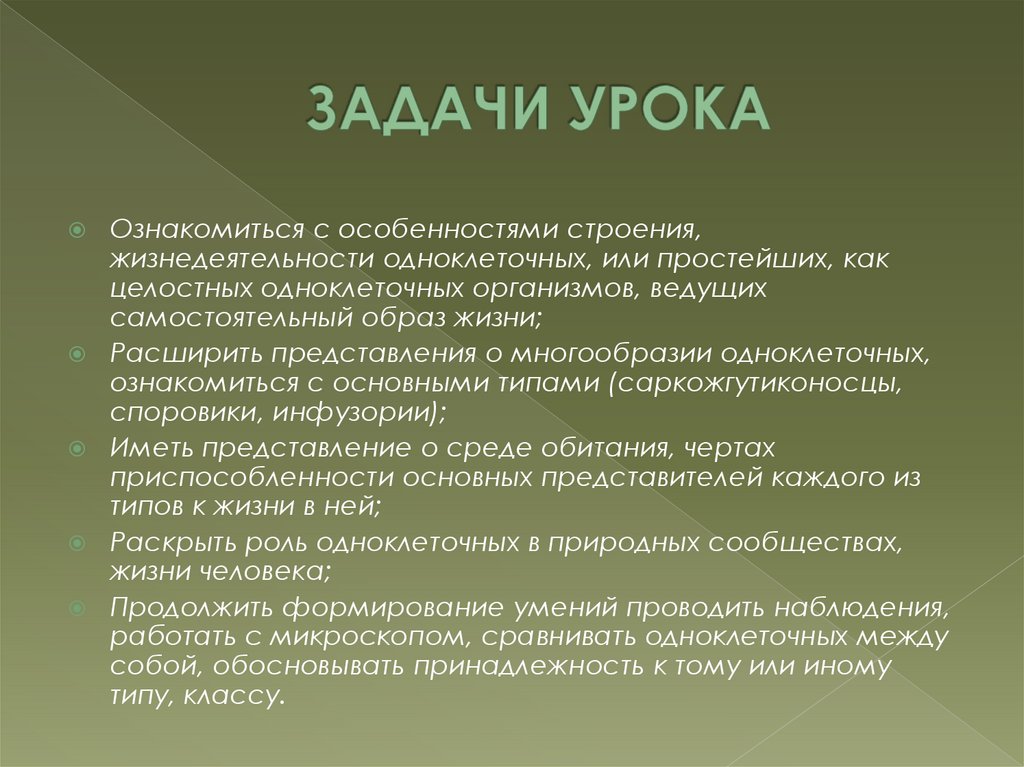 ЗАДАЧИ УРОКА

Ознакомиться с особенностями строения, жизнедеятельности одноклеточных, или простейших, как целостных одноклеточных организмов, ведущих самостоятельный образ жизни;

Расширить представления о многообразии одноклеточных, ознакомиться с основными типами (саркожгутиконосцы, споровики, инфузории);

Иметь представление о среде обитания, чертах приспособленности основных представителей каждого из типов к жизни в ней;

Раскрыть роль одноклеточных в природных сообществах, жизни человека;

Продолжить формирование умений проводить наблюдения, работать с микроскопом, сравнивать одноклеточных между собой, обосновывать принадлежность к тому или иному типу, классу.